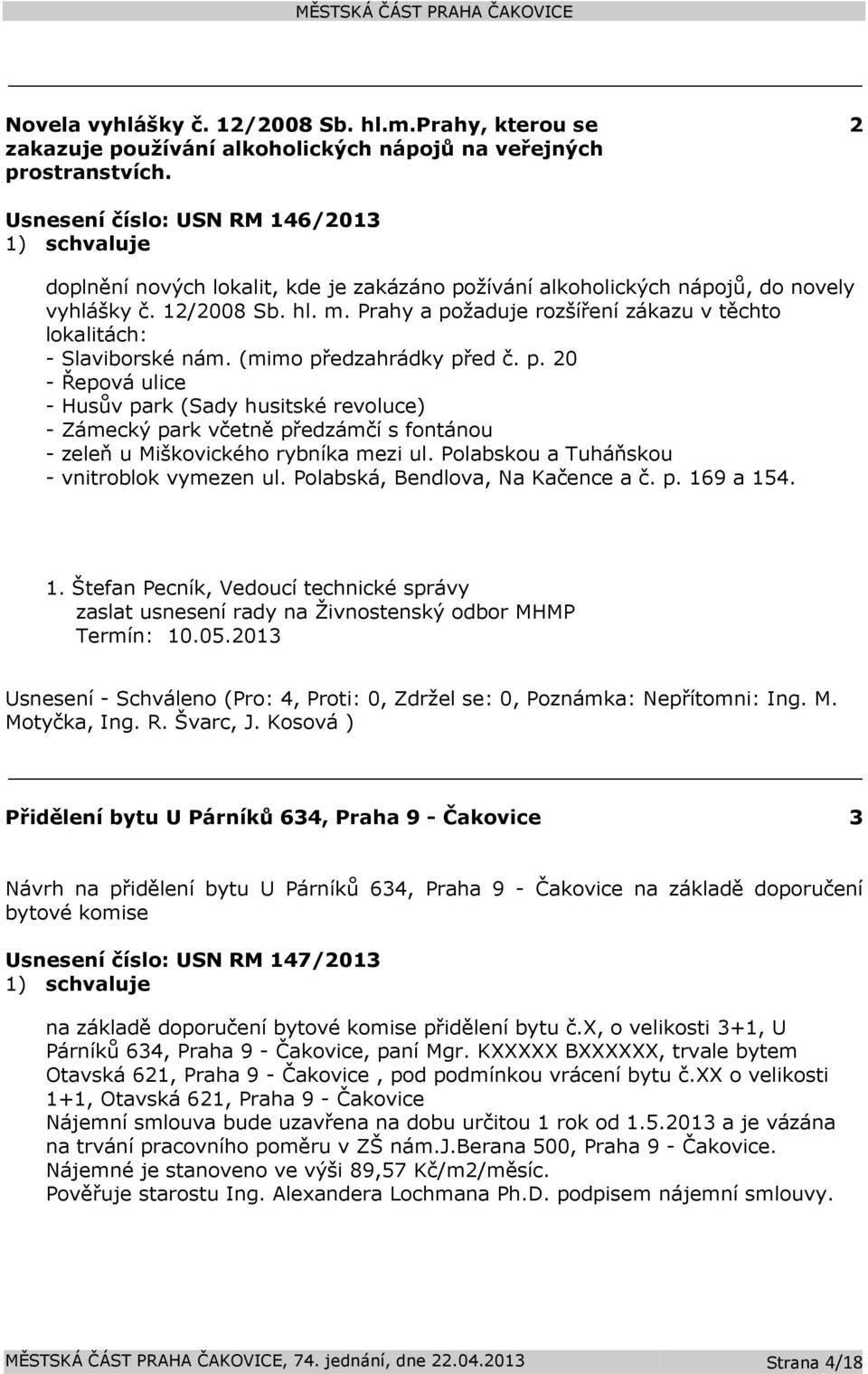 MĚSTSKÁ ČÁST PRAHA ČAKOVICE

Novela vyhlášky č. 12/2008 Sb. hl.m.Prahy, kterou se zakazuje používání alkoholických nápojů na veřejných prostranstvích. 2

Usnesení číslo: USN RM 146/2013
1) schvaluje

doplnění nových lokalit, kde je zakázáno požívání alkoholických nápojů, do novely vyhlášky č. 12/2008 Sb. hl. m. Prahy a požaduje rozšíření zákazu v těchto lokalitách:
- Slaviborské nám. (mimo předzahrádky před č. p. 20
- Řepová ulice
- Husův park (Sady husitské revoluce)
- Zámecký park včetně předzámčí s fontánou
- zeleň u Miškovického rybníka mezi ul. Polabskou a Tuháňskou
- vnitroblok vymezen ul. Polabská, Bendlova, Na Kačence a č. p. 169 a 154.

1. Štefan Pecník, Vedoucí technické správy
zaslat usnesení rady na Živnostenský odbor MHMP
Termín: 10.05.2013

Usnesení - Schváleno (Pro: 4, Proti: 0, Zdržel se: 0, Poznámka: Nepřítomni: Ing. M. Motyčka, Ing. R. Švarc, J. Kosová )

Přidělení bytu U Párníků 634, Praha 9 - Čakovice 3

Návrh na přidělení bytu U Párníků 634, Praha 9 - Čakovice na základě doporučení bytové komise

Usnesení číslo: USN RM 147/2013
1) schvaluje

na základě doporučení bytové komise přidělení bytu č.X, o velikosti 3+1, U Párníků 634, Praha 9 - Čakovice, paní Mgr. KXXXXX BXXXXXX, trvale bytem Otavská 621, Praha 9 - Čakovice , pod podmínkou vrácení bytu č.XX o velikosti 1+1, Otavská 621, Praha 9 - Čakovice
Nájemní smlouva bude uzavřena na dobu určitou 1 rok od 1.5.2013 a je vázána na trvání pracovního poměru v ZŠ nám.J.Berana 500, Praha 9 - Čakovice.
Nájemné je stanoveno ve výši 89,57 Kč/m2/měsíc.
Pověřuje starostu Ing. Alexandera Lochmana Ph.D. podpisem nájemní smlouvy.

MĚSTSKÁ ČÁST PRAHA ČAKOVICE, 74. jednání, dne 22.04.2013 Strana 4/18